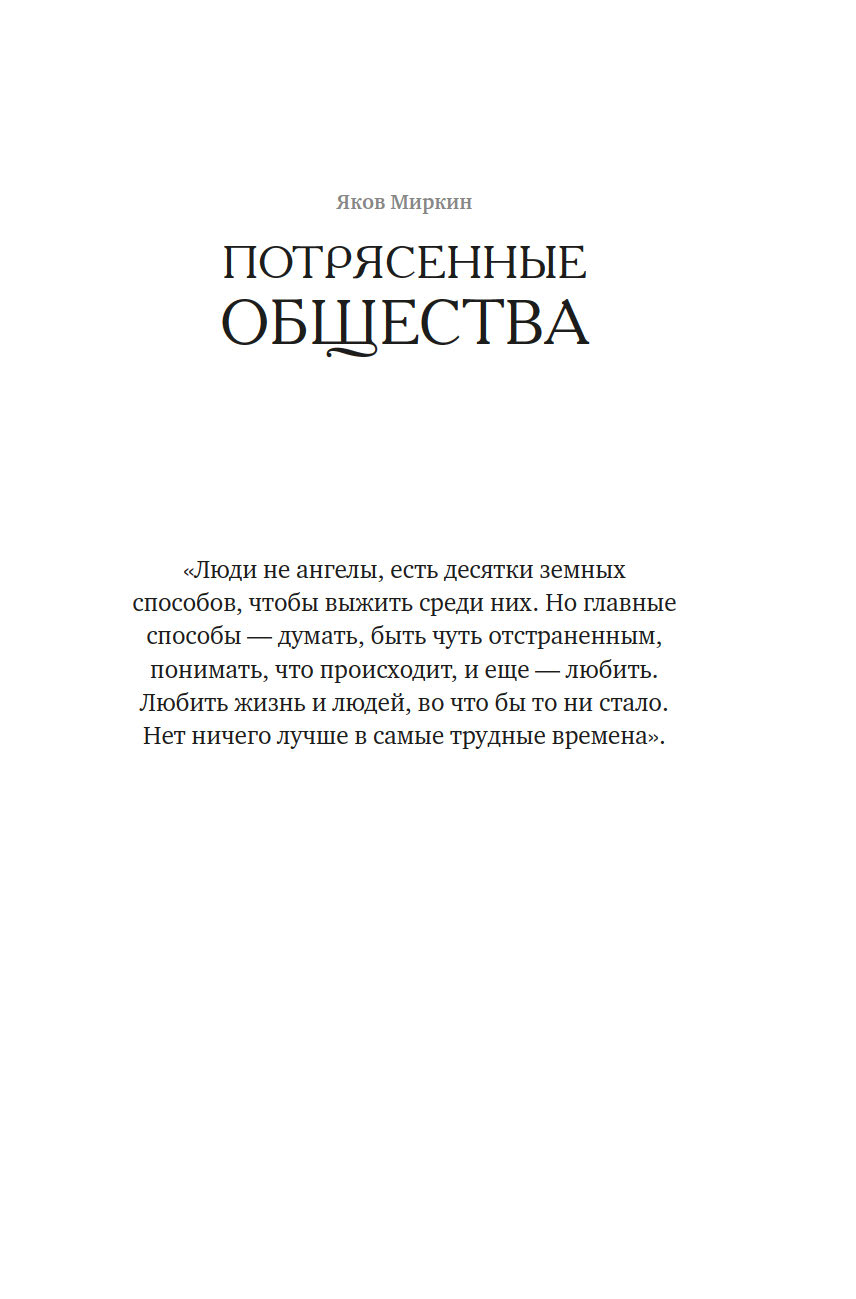 Яков Миркин

ПОТРЯСЕННЫЕ ОБЩЕСТВА

«Люди не ангелы, есть десятки земных способов, чтобы выжить среди них. Но главные способы — думать, быть чуть отстраненным, понимать, что происходит, и еще — любить. Любить жизнь и людей, во что бы то ни стало. Нет ничего лучше в самые трудные времена».